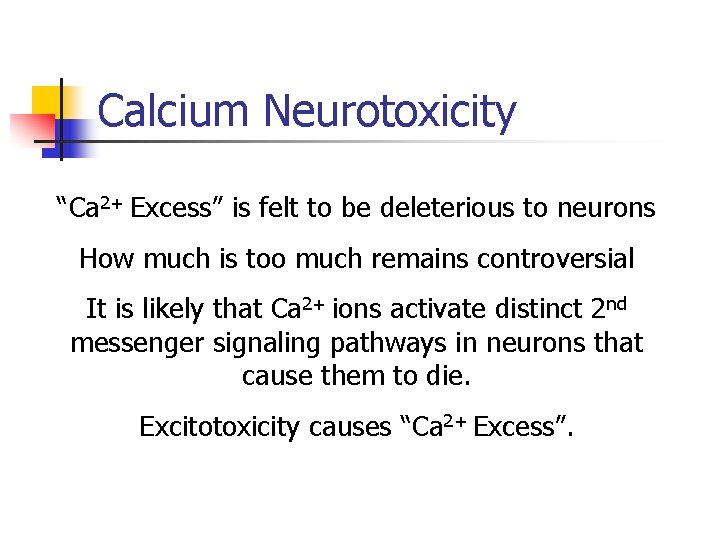 Calcium Neurotoxicity

"$Ca^{2+}$ Excess" is felt to be deleterious to neurons

How much is too much remains controversial

It is likely that $Ca^{2+}$ ions activate distinct 2nd messenger signaling pathways in neurons that cause them to die.

Excitotoxicity causes "$Ca^{2+}$ Excess".